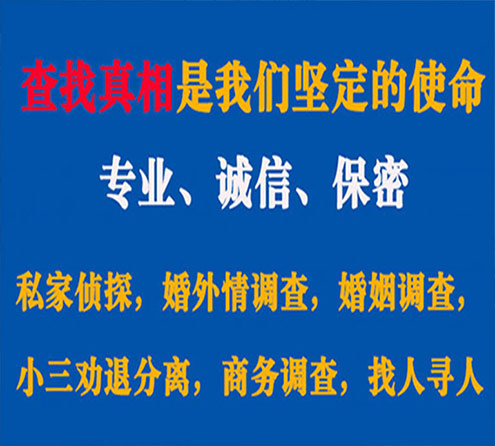 查找真相是我们坚定的使命

专业、诚信、保密

私家侦探，婚外情调查，婚姻调查，

小三劝退分离，商务调查，找人寻人